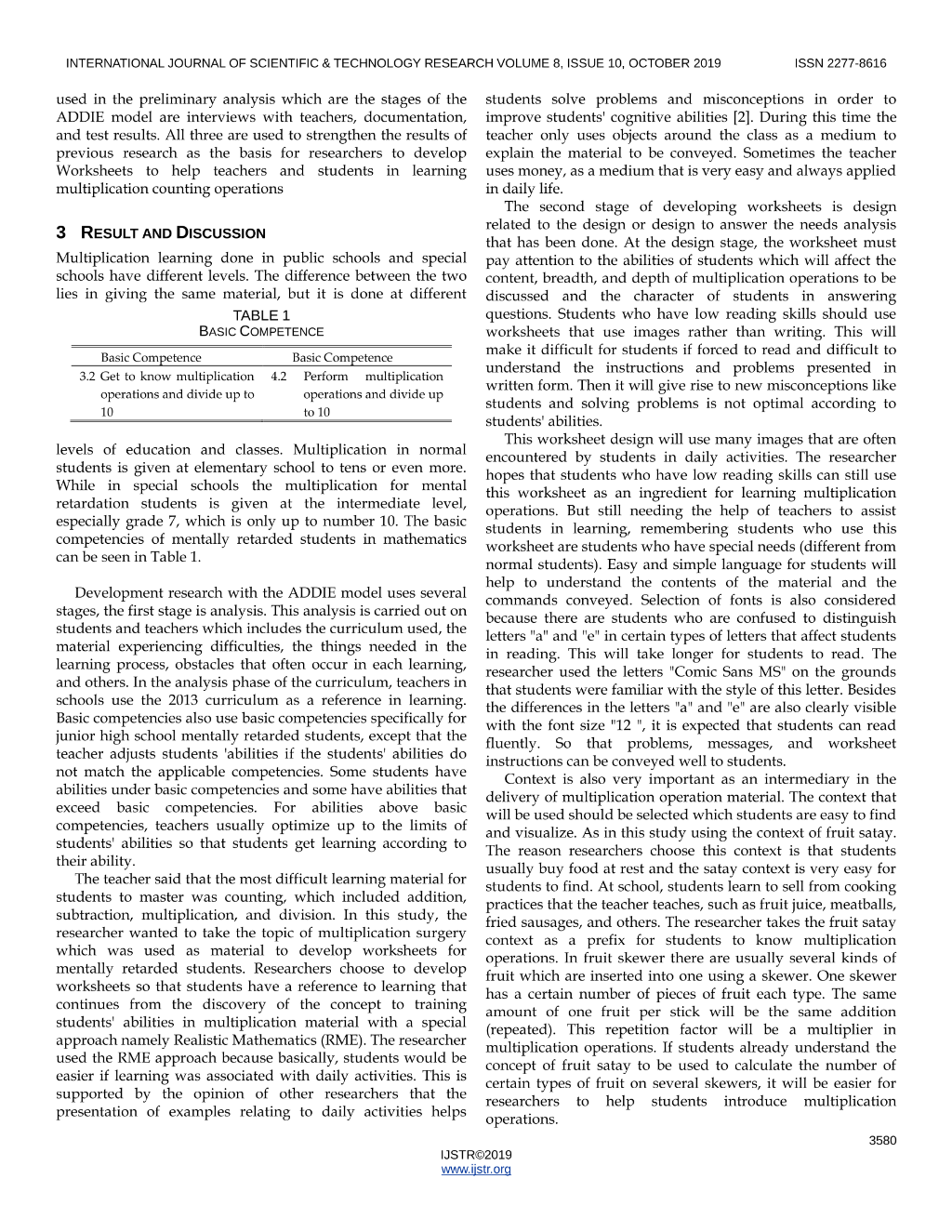 INTERNATIONAL JOURNAL OF SCIENTIFIC & TECHNOLOGY RESEARCH VOLUME 8, ISSUE 10, OCTOBER 2019 ISSN 2277-8616

used in the preliminary analysis which are the stages of the ADDIE model are interviews with teachers, documentation, and test results. All three are used to strengthen the results of previous research as the basis for researchers to develop Worksheets to help teachers and students in learning multiplication counting operations

3 RESULT AND DISCUSSION

Multiplication learning done in public schools and special schools have different levels. The difference between the two lies in giving the same material, but it is done at different

TABLE 1
BASIC COMPETENCE

| Basic Competence | Basic Competence |
|---|---|
| 3.2 Get to know multiplication operations and divide up to 10 | 4.2 Perform multiplication operations and divide up to 10 |

levels of education and classes. Multiplication in normal students is given at elementary school to tens or even more. While in special schools the multiplication for mental retardation students is given at the intermediate level, especially grade 7, which is only up to number 10. The basic competencies of mentally retarded students in mathematics can be seen in Table 1.

Development research with the ADDIE model uses several stages, the first stage is analysis. This analysis is carried out on students and teachers which includes the curriculum used, the material experiencing difficulties, the things needed in the learning process, obstacles that often occur in each learning, and others. In the analysis phase of the curriculum, teachers in schools use the 2013 curriculum as a reference in learning. Basic competencies also use basic competencies specifically for junior high school mentally retarded students, except that the teacher adjusts students 'abilities if the students' abilities do not match the applicable competencies. Some students have abilities under basic competencies and some have abilities that exceed basic competencies. For abilities above basic competencies, teachers usually optimize up to the limits of students' abilities so that students get learning according to their ability.

The teacher said that the most difficult learning material for students to master was counting, which included addition, subtraction, multiplication, and division. In this study, the researcher wanted to take the topic of multiplication surgery which was used as material to develop worksheets for mentally retarded students. Researchers choose to develop worksheets so that students have a reference to learning that continues from the discovery of the concept to training students' abilities in multiplication material with a special approach namely Realistic Mathematics (RME). The researcher used the RME approach because basically, students would be easier if learning was associated with daily activities. This is supported by the opinion of other researchers that the presentation of examples relating to daily activities helps students solve problems and misconceptions in order to improve students' cognitive abilities [2]. During this time the teacher only uses objects around the class as a medium to explain the material to be conveyed. Sometimes the teacher uses money, as a medium that is very easy and always applied in daily life.

The second stage of developing worksheets is design related to the design or design to answer the needs analysis that has been done. At the design stage, the worksheet must pay attention to the abilities of students which will affect the content, breadth, and depth of multiplication operations to be discussed and the character of students in answering questions. Students who have low reading skills should use worksheets that use images rather than writing. This will make it difficult for students if forced to read and difficult to understand the instructions and problems presented in written form. Then it will give rise to new misconceptions like students and solving problems is not optimal according to students' abilities.

This worksheet design will use many images that are often encountered by students in daily activities. The researcher hopes that students who have low reading skills can still use this worksheet as an ingredient for learning multiplication operations. But still needing the help of teachers to assist students in learning, remembering students who use this worksheet are students who have special needs (different from normal students). Easy and simple language for students will help to understand the contents of the material and the commands conveyed. Selection of fonts is also considered because there are students who are confused to distinguish letters "a" and "e" in certain types of letters that affect students in reading. This will take longer for students to read. The researcher used the letters "Comic Sans MS" on the grounds that students were familiar with the style of this letter. Besides the differences in the letters "a" and "e" are also clearly visible with the font size "12 ", it is expected that students can read fluently. So that problems, messages, and worksheet instructions can be conveyed well to students.

Context is also very important as an intermediary in the delivery of multiplication operation material. The context that will be used should be selected which students are easy to find and visualize. As in this study using the context of fruit satay. The reason researchers choose this context is that students usually buy food at rest and the satay context is very easy for students to find. At school, students learn to sell from cooking practices that the teacher teaches, such as fruit juice, meatballs, fried sausages, and others. The researcher takes the fruit satay context as a prefix for students to know multiplication operations. In fruit skewer there are usually several kinds of fruit which are inserted into one using a skewer. One skewer has a certain number of pieces of fruit each type. The same amount of one fruit per stick will be the same addition (repeated). This repetition factor will be a multiplier in multiplication operations. If students already understand the concept of fruit satay to be used to calculate the number of certain types of fruit on several skewers, it will be easier for researchers to help students introduce multiplication operations.

3580

IJSTR©2019
www.ijstr.org